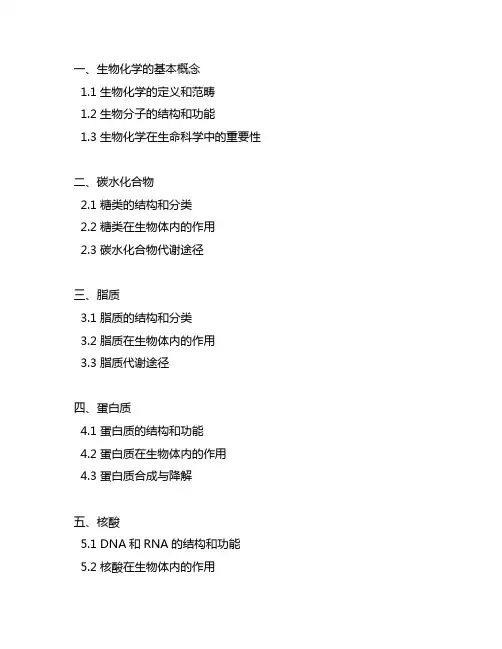 一、生物化学的基本概念
1.1 生物化学的定义和范畴
1.2 生物分子的结构和功能
1.3 生物化学在生命科学中的重要性

二、碳水化合物
2.1 糖类的结构和分类
2.2 糖类在生物体内的作用
2.3 碳水化合物代谢途径

三、脂质
3.1 脂质的结构和分类
3.2 脂质在生物体内的作用
3.3 脂质代谢途径

四、蛋白质
4.1 蛋白质的结构和功能
4.2 蛋白质在生物体内的作用
4.3 蛋白质合成与降解

五、核酸
5.1 DNA 和 RNA 的结构和功能
5.2 核酸在生物体内的作用